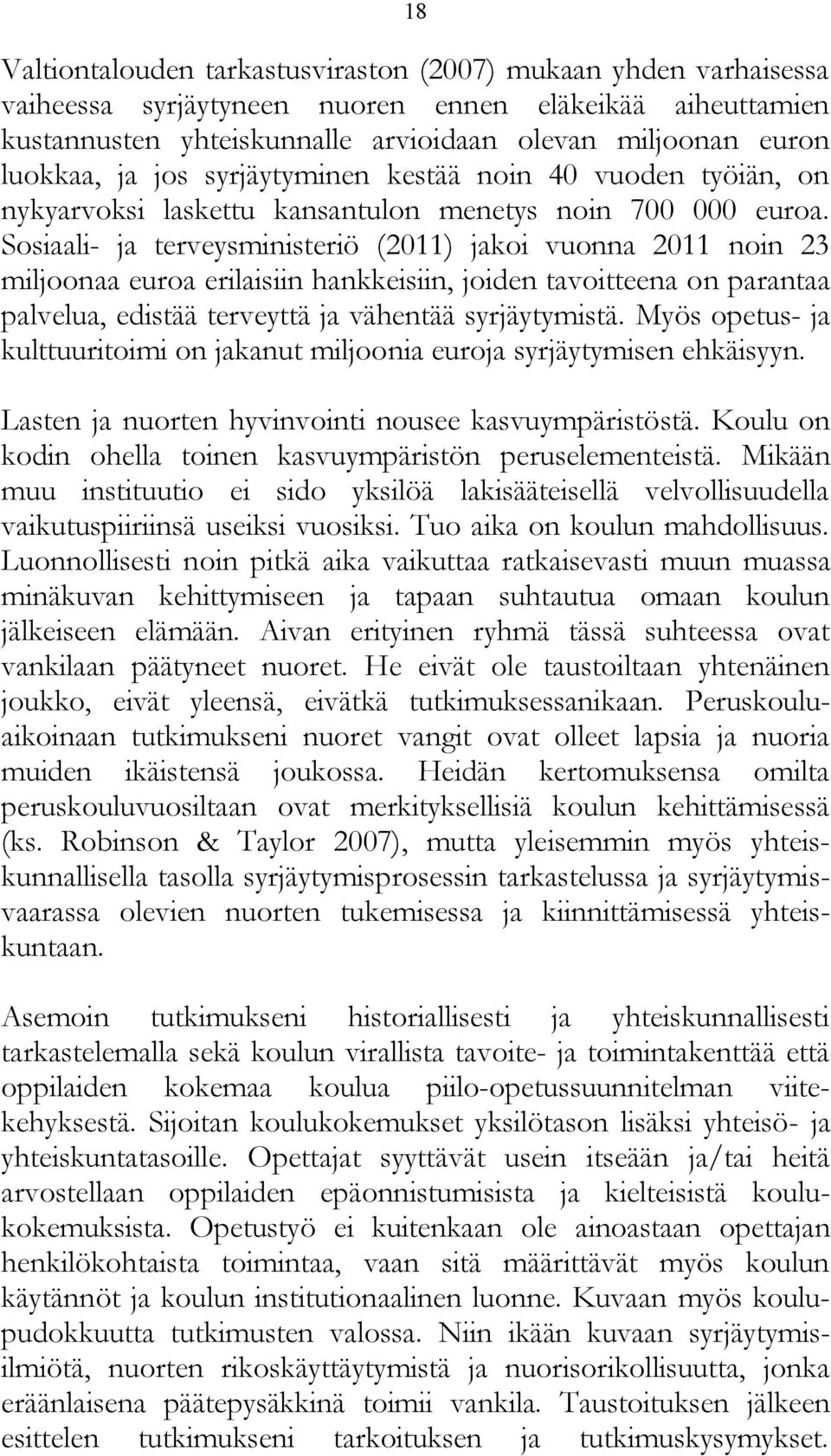 18

Valtiontalouden tarkastusviraston (2007) mukaan yhden varhaisessa vaiheessa syrjäytyneen nuoren ennen eläkeikää aiheuttamien kustannusten yhteiskunnalle arvioidaan olevan miljoonan euron luokkaa, ja jos syrjäytyminen kestää noin 40 vuoden työiän, on nykyarvoksi laskettu kansantulon menetys noin 700 000 euroa. Sosiaali- ja terveysministeriö (2011) jakoi vuonna 2011 noin 23 miljoonaa euroa erilaisiin hankkeisiin, joiden tavoitteena on parantaa palvelua, edistää terveyttä ja vähentää syrjäytymistä. Myös opetus- ja kulttuuritoimi on jakanut miljoonia euroja syrjäytymisen ehkäisyyn.

Lasten ja nuorten hyvinvointi nousee kasvuympäristöstä. Koulu on kodin ohella toinen kasvuympäristön peruselementeistä. Mikään muu instituutio ei sido yksilöä lakisääteisellä velvollisuudella vaikutuspiiriinsä useiksi vuosiksi. Tuo aika on koulun mahdollisuus. Luonnollisesti noin pitkä aika vaikuttaa ratkaisevasti muun muassa minäkuvan kehittymiseen ja tapaan suhtautua omaan koulun jälkeiseen elämään. Aivan erityinen ryhmä tässä suhteessa ovat vankilaan päätyneet nuoret. He eivät ole taustoiltaan yhtenäinen joukko, eivät yleensä, eivätkä tutkimuksessanikaan. Peruskouluaikoinaan tutkimukseni nuoret vangit ovat olleet lapsia ja nuoria muiden ikäistensä joukossa. Heidän kertomuksensa omilta peruskouluvuosiltaan ovat merkityksellisiä koulun kehittämisessä (ks. Robinson & Taylor 2007), mutta yleisemmin myös yhteiskunnallisella tasolla syrjäytymisprosessin tarkastelussa ja syrjäytymisvaarassa olevien nuorten tukemisessa ja kiinnittämisessä yhteiskuntaan.

Asemoin tutkimukseni historiallisesti ja yhteiskunnallisesti tarkastelemalla sekä koulun virallista tavoite- ja toimintakenttää että oppilaiden kokemaa koulua piilo-opetussuunnitelman viitekehyksestä. Sijoitan koulukokemukset yksilötason lisäksi yhteisö- ja yhteiskuntatasoille. Opettajat syyttävät usein itseään ja/tai heitä arvostellaan oppilaiden epäonnistumisista ja kielteisistä koulukokemuksista. Opetustyö ei kuitenkaan ole ainoastaan opettajan henkilökohtaista toimintaa, vaan sitä määrittävät myös koulun käytännöt ja koulun institutionaalinen luonne. Kuvaan myös koulupudokkuutta tutkimusten valossa. Niin ikään kuvaan syrjäytymisilmiötä, nuorten rikoskäyttäytymistä ja nuorisorikollisuutta, jonka eräänlaisena päätepysäkkinä toimii vankila. Taustoituksen jälkeen esittelen tutkimukseni tarkoituksen ja tutkimuskysymykset.